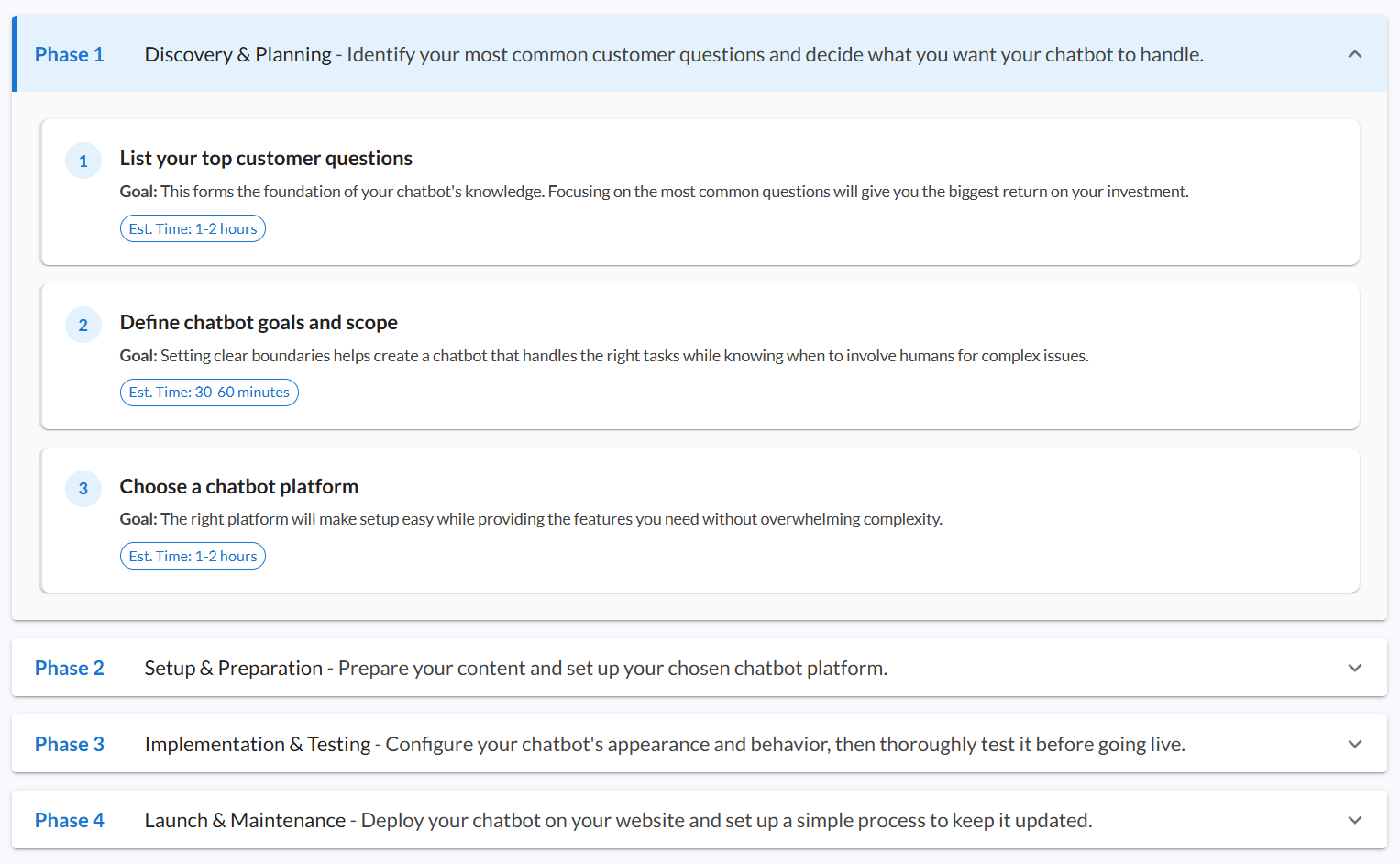 Phase 1 Discovery & Planning - Identify your most common customer questions and decide what you want your chatbot to handle.

1 List your top customer questions

Goal: This forms the foundation of your chatbot's knowledge. Focusing on the most common questions will give you the biggest return on your investment.

Est. Time: 1-2 hours

2 Define chatbot goals and scope

Goal: Setting clear boundaries helps create a chatbot that handles the right tasks while knowing when to involve humans for complex issues.

Est. Time: 30-60 minutes

3 Choose a chatbot platform

Goal: The right platform will make setup easy while providing the features you need without overwhelming complexity.

Est. Time: 1-2 hours

Phase 2 Setup & Preparation - Prepare your content and set up your chosen chatbot platform.

Phase 3 Implementation & Testing - Configure your chatbot's appearance and behavior, then thoroughly test it before going live.

Phase 4 Launch & Maintenance - Deploy your chatbot on your website and set up a simple process to keep it updated.